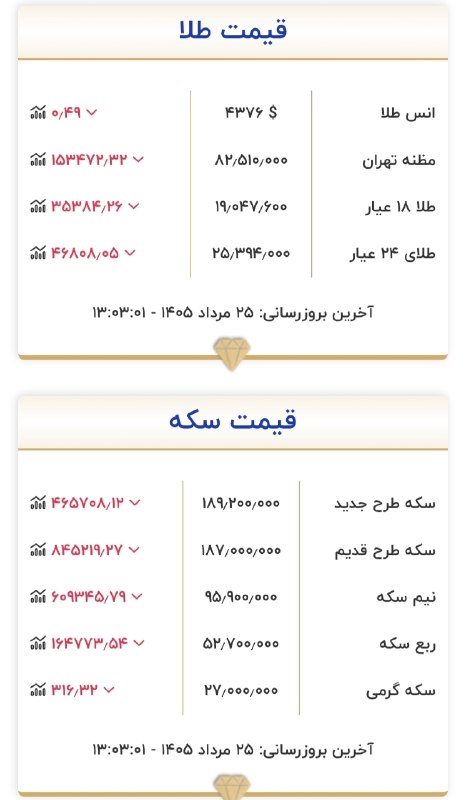 قیمت طلا

| انس طلا | ۴۳۷۶ $ | ۰/۴۹ |
|---|---|---|
| مظنه تهران | ۸۲/۵۱۰/۰۰۰ | ۱۵۳۴۷۲/۳۲ |
| طلا ۱۸ عیار | ۱۹/۰۴۷/۶۰۰ | ۳۵۳۸۴/۲۶ |
| طلای ۲۴ عیار | ۲۵/۳۹۴/۰۰۰ | ۴۶۸۰۸/۰۵ |

آخرین بروزرسانی: ۲۵ مرداد ۱۴۰۵ - ۱۳:۰۳:۰۱

قیمت سکه

| سکه طرح جدید | ۱۸۹/۲۰۰/۰۰۰ | ۴۶۵۷۰۸/۱۲ |
|---|---|---|
| سکه طرح قدیم | ۱۸۷/۰۰۰/۰۰۰ | ۸۴۵۲۱۹/۲۷ |
| نیم سکه | ۹۵/۹۰۰/۰۰۰ | ۶۰۹۳۴۵/۷۹ |
| ربع سکه | ۵۲/۷۰۰/۰۰۰ | ۱۶۴۷۷۳/۵۴ |
| سکه گرمی | ۲۷/۰۰۰/۰۰۰ | ۳۱۶/۳۲ |

آخرین بروزرسانی: ۲۵ مرداد ۱۴۰۵ - ۱۳:۰۳:۰۱